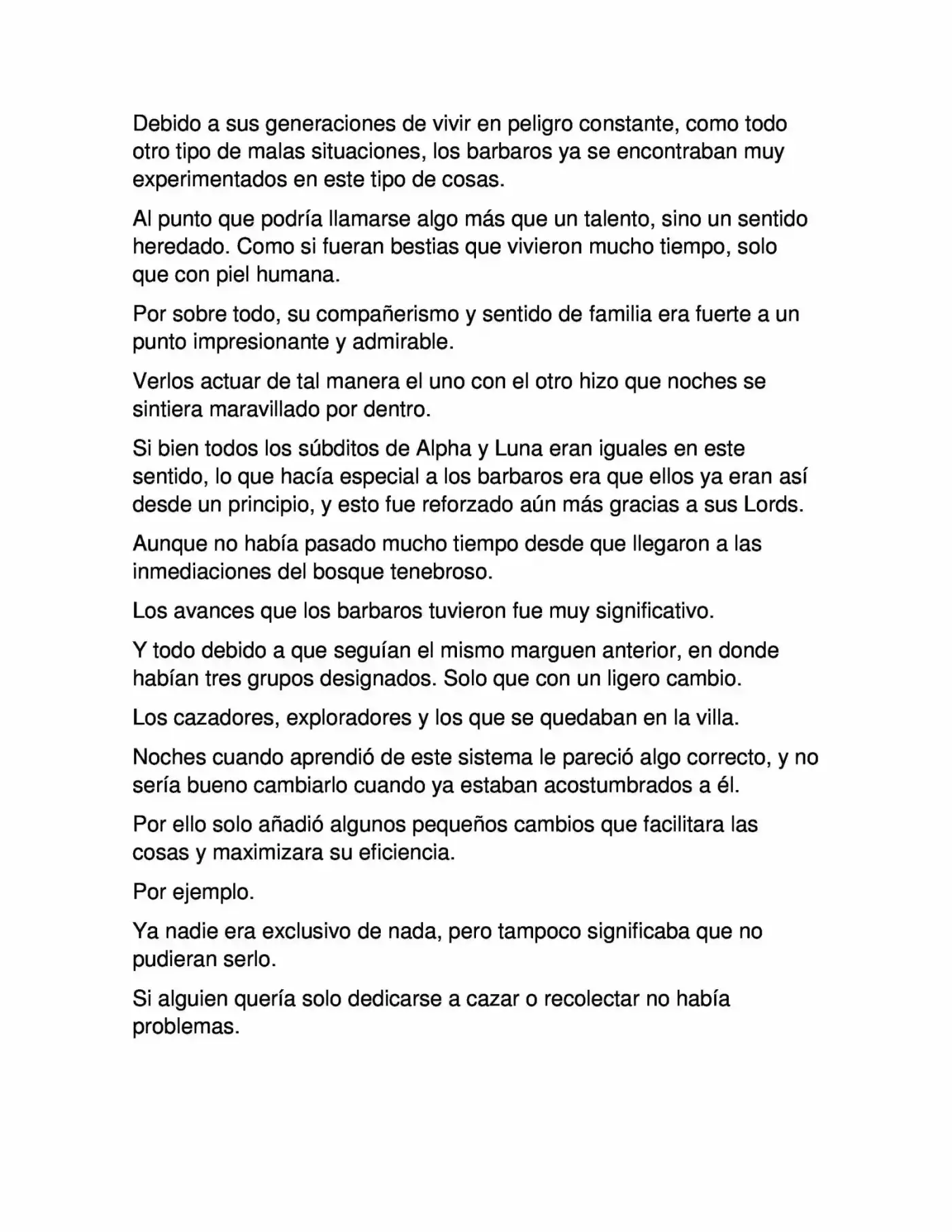 Debido a sus generaciones de vivir en peligro constante, como todo otro tipo de malas situaciones, los barbaros ya se encontraban muy experimentados en este tipo de cosas.

Al punto que podría llamarse algo más que un talento, sino un sentido heredado. Como si fueran bestias que vivieron mucho tiempo, solo que con piel humana.

Por sobre todo, su compañerismo y sentido de familia era fuerte a un punto impresionante y admirable.

Verlos actuar de tal manera el uno con el otro hizo que noches se sintiera maravillado por dentro.

Si bien todos los súbditos de Alpha y Luna eran iguales en este sentido, lo que hacía especial a los barbaros era que ellos ya eran así desde un principio, y esto fue reforzado aún más gracias a sus Lords.

Aunque no había pasado mucho tiempo desde que llegaron a las inmediaciones del bosque tenebroso.

Los avances que los barbaros tuvieron fue muy significativo.

Y todo debido a que seguían el mismo marguen anterior, en donde habían tres grupos designados. Solo que con un ligero cambio.

Los cazadores, exploradores y los que se quedaban en la villa.

Noches cuando aprendió de este sistema le pareció algo correcto, y no sería bueno cambiarlo cuando ya estaban acostumbrados a él.

Por ello solo añadió algunos pequeños cambios que facilitara las cosas y maximizara su eficiencia.

Por ejemplo.

Ya nadie era exclusivo de nada, pero tampoco significaba que no pudieran serlo.

Si alguien quería solo dedicarse a cazar o recolectar no había problemas.